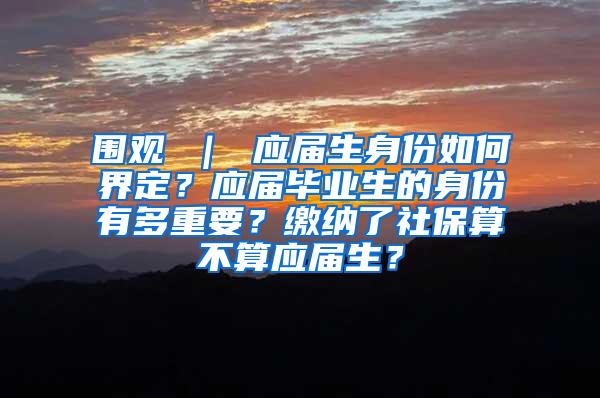 围观 ｜ 应届生身份如何界定？应届毕业生的身份有多重要？缴纳了社保算不算应届生？